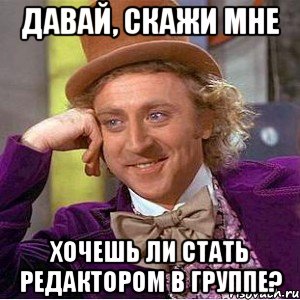 ДАВАЙ, СКАЖИ МНЕ

ХОЧЕШЬ ЛИ СТАТЬ РЕДАКТОРОМ В ГРУППЕ?

risovach.ru